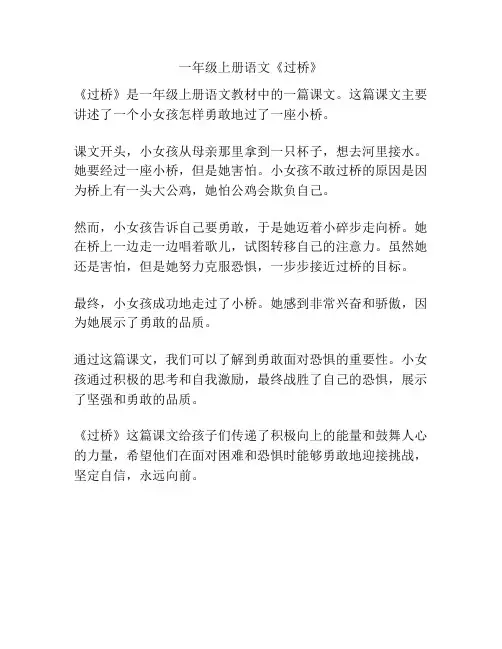 一年级上册语文《过桥》

《过桥》是一年级上册语文教材中的一篇课文。这篇课文主要讲述了一个小女孩怎样勇敢地过了一座小桥。

课文开头，小女孩从母亲那里拿到一只杯子，想去河里接水。她要经过一座小桥，但是她害怕。小女孩不敢过桥的原因是因为桥上有一头大公鸡，她怕公鸡会欺负自己。

然而，小女孩告诉自己要勇敢，于是她迈着小碎步走向桥。她在桥上一边走一边唱着歌儿，试图转移自己的注意力。虽然她还是害怕，但是她努力克服恐惧，一步步接近过桥的目标。

最终，小女孩成功地走过了小桥。她感到非常兴奋和骄傲，因为她展示了勇敢的品质。

通过这篇课文，我们可以了解到勇敢面对恐惧的重要性。小女孩通过积极的思考和自我激励，最终战胜了自己的恐惧，展示了坚强和勇敢的品质。

《过桥》这篇课文给孩子们传递了积极向上的能量和鼓舞人心的力量，希望他们在面对困难和恐惧时能够勇敢地迎接挑战，坚定自信，永远向前。